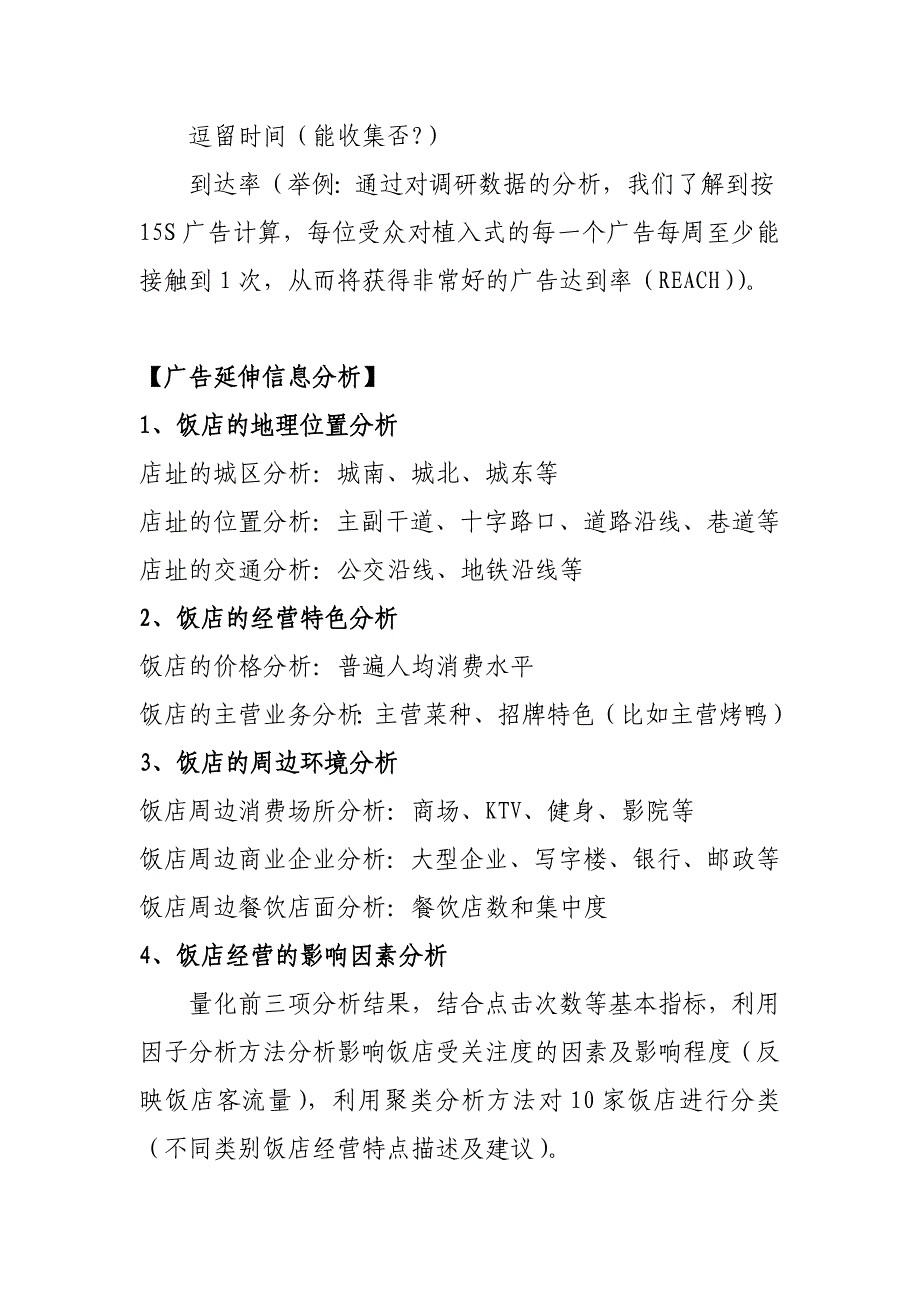 逗留时间（能收集否？）

到达率（举例：通过对调研数据的分析，我们了解到按15S广告计算，每位受众对植入式的每一个广告每周至少能接触到1次，从而将获得非常好的广告达到率（REACH））。

【广告延伸信息分析】

1、饭店的地理位置分析

店址的城区分析：城南、城北、城东等

店址的位置分析：主副干道、十字路口、道路沿线、巷道等

店址的交通分析：公交沿线、地铁沿线等

2、饭店的经营特色分析

饭店的价格分析：普遍人均消费水平

饭店的主营业务分析：主营菜种、招牌特色（比如主营烤鸭）

3、饭店的周边环境分析

饭店周边消费场所分析：商场、KTV、健身、影院等

饭店周边商业企业分析：大型企业、写字楼、银行、邮政等

饭店周边餐饮店面分析：餐饮店数和集中度

4、饭店经营的影响因素分析

量化前三项分析结果，结合点击次数等基本指标，利用因子分析方法分析影响饭店受关注度的因素及影响程度（反映饭店客流量），利用聚类分析方法对10家饭店进行分类（不同类别饭店经营特点描述及建议）。